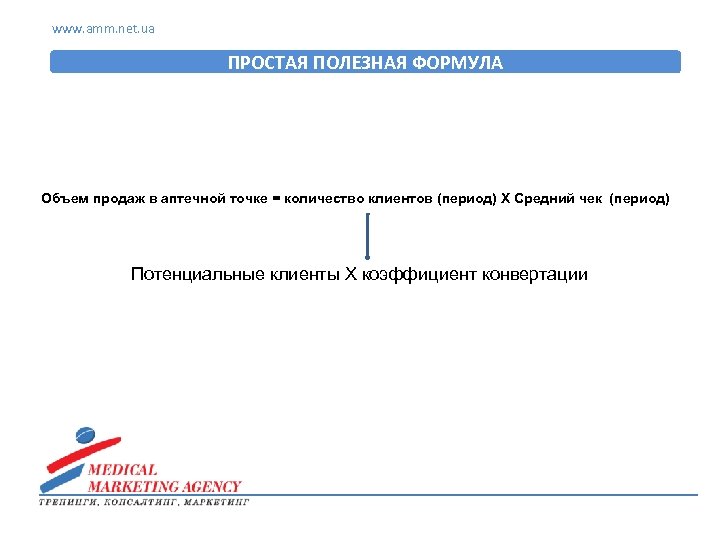 www.amm.net.ua

ПРОСТАЯ ПОЛЕЗНАЯ ФОРМУЛА

Объем продаж в аптечной точке = количество клиентов (период) Х Средний чек (период)

Потенциальные клиенты Х коэффициент конвертации

MEDICAL MARKETING AGENCY
ТРЕНИНГИ, КОНСАЛТИНГ, МАРКЕТИНГ